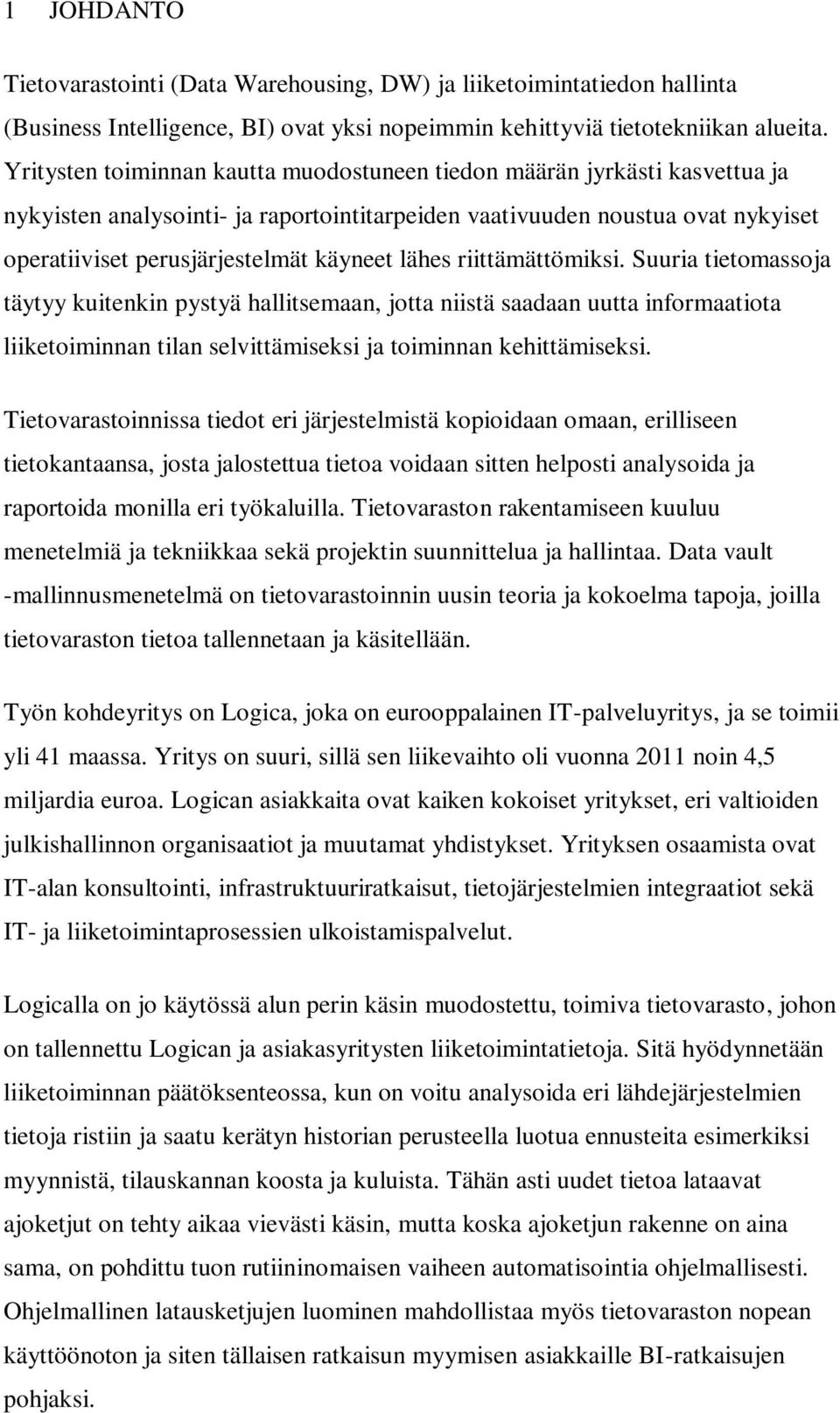 1 JOHDANTO

Tietovarastointi (Data Warehousing, DW) ja liiketoimintatiedon hallinta (Business Intelligence, BI) ovat yksi nopeimmin kehittyviä tietotekniikan alueita. Yritysten toiminnan kautta muodostuneen tiedon määrän jyrkästi kasvettua ja nykyisten analysointi- ja raportointitarpeiden vaativuuden noustua ovat nykyiset operatiiviset perusjärjestelmät käyneet lähes riittämättömiksi. Suuria tietomassoja täytyy kuitenkin pystyä hallitsemaan, jotta niistä saadaan uutta informaatiota liiketoiminnan tilan selvittämiseksi ja toiminnan kehittämiseksi.

Tietovarastoinnissa tiedot eri järjestelmistä kopioidaan omaan, erilliseen tietokantaansa, josta jalostettua tietoa voidaan sitten helposti analysoida ja raportoida monilla eri työkaluilla. Tietovaraston rakentamiseen kuuluu menetelmiä ja tekniikkaa sekä projektin suunnittelua ja hallintaa. Data vault -mallinnusmenetelmä on tietovarastoinnin uusin teoria ja kokoelma tapoja, joilla tietovaraston tietoa tallennetaan ja käsitellään.

Työn kohdeyritys on Logica, joka on eurooppalainen IT-palveluyritys, ja se toimii yli 41 maassa. Yritys on suuri, sillä sen liikevaihto oli vuonna 2011 noin 4,5 miljardia euroa. Logican asiakkaita ovat kaiken kokoiset yritykset, eri valtioiden julkishallinnon organisaatiot ja muutamat yhdistykset. Yrityksen osaamista ovat IT-alan konsultointi, infrastruktuuriratkaisut, tietojärjestelmien integraatiot sekä IT- ja liiketoimintaprosessien ulkoistamispalvelut.

Logicalla on jo käytössä alun perin käsin muodostettu, toimiva tietovarasto, johon on tallennettu Logican ja asiakasyritysten liiketoimintatietoja. Sitä hyödynnetään liiketoiminnan päätöksenteossa, kun on voitu analysoida eri lähdejärjestelmien tietoja ristiin ja saatu kerätyn historian perusteella luotua ennusteita esimerkiksi myynnistä, tilauskannan koosta ja kuluista. Tähän asti uudet tietoa lataavat ajoketjut on tehty aikaa vievästi käsin, mutta koska ajoketjun rakenne on aina sama, on pohdittu tuon rutiininomaisen vaiheen automatisointia ohjelmallisesti. Ohjelmallinen latausketjujen luominen mahdollistaa myös tietovaraston nopean käyttöönoton ja siten tällaisen ratkaisun myymisen asiakkaille BI-ratkaisujen pohjaksi.